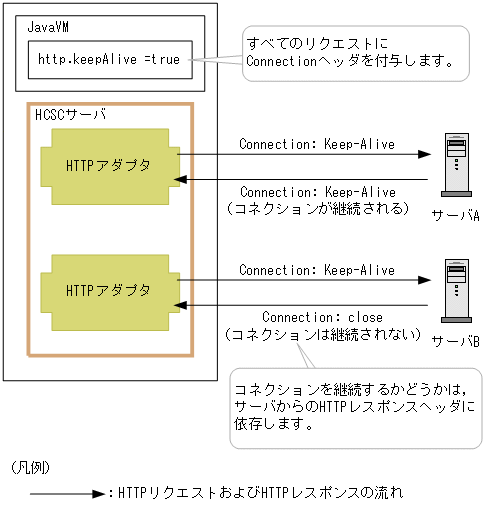 JavaVM

http.keepAlive =true

すべてのリクエストに Connectionヘッダを付与します。

HCSCサーバ

HTTPアダプタ

Connection: Keep-Alive

Connection: Keep-Alive
（コネクションが継続される）

サーバA

HTTPアダプタ

Connection: Keep-Alive

Connection: close
（コネクションは継続されない）

サーバB

コネクションを継続するかどうかは，サーバからのHTTPレスポンスヘッダに依存します。

（凡例）

：HTTPリクエストおよびHTTPレスポンスの流れ